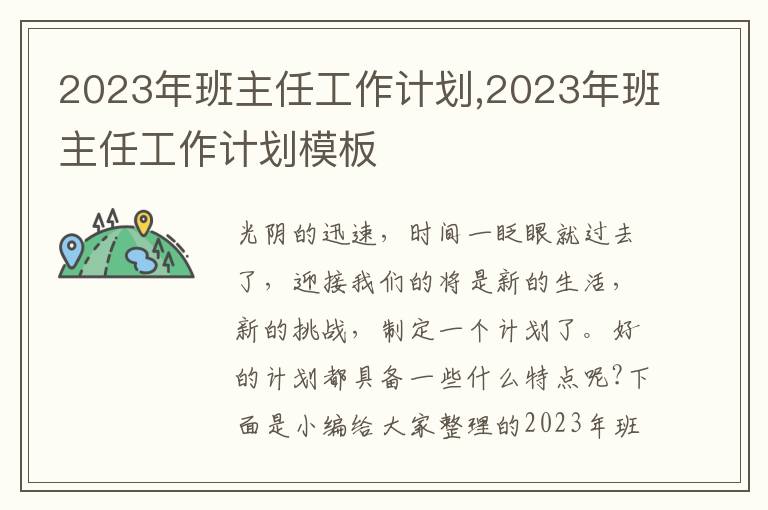 2023年班主任工作计划,2023年班主任工作计划模板

光阴的迅速，时间一眨眼就过去了，迎接我们的将是新的生活，新的挑战，制定一个计划了。好的计划都具备一些什么特点呢?下面是小编给大家整理的2023年班